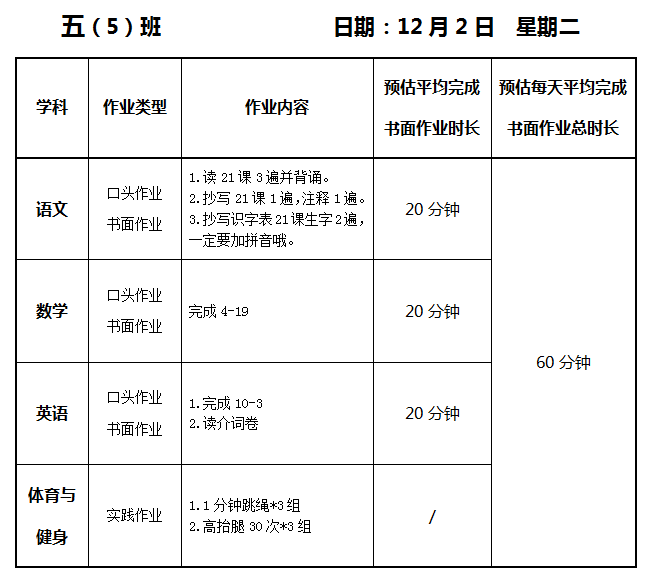 五（5）班 日期：12月2日 星期二

| 学科 | 作业类型 | 作业内容 | 预估平均完成书面作业时长 | 预估每天平均完成书面作业总时长 |
|---|---|---|---|---|
| 语文 | 口头作业 书面作业 | 1.读21课3遍并背诵。 2.抄写21课1遍，注释1遍。 3.抄写识字表21课生字2遍，一定要加拼音哦。 | 20分钟 | 60分钟 |
| 数学 | 口头作业 书面作业 | 完成4-19 | 20分钟 | |
| 英语 | 口头作业 书面作业 | 1.完成10-3 2.读介词卷 | 20分钟 | |
| 体育与健身 | 实践作业 | 1.1分钟跳绳*3组 2.高抬腿30次*3组 | / | |